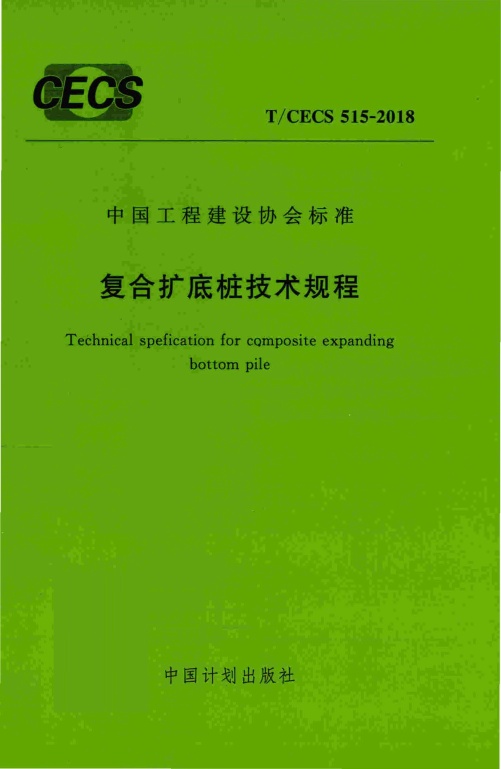 CECS

T/CECS 515-2018

中国工程建设协会标准

复合扩底桩技术规程

Technical spefication for composite expanding bottom pile

中国计划出版社